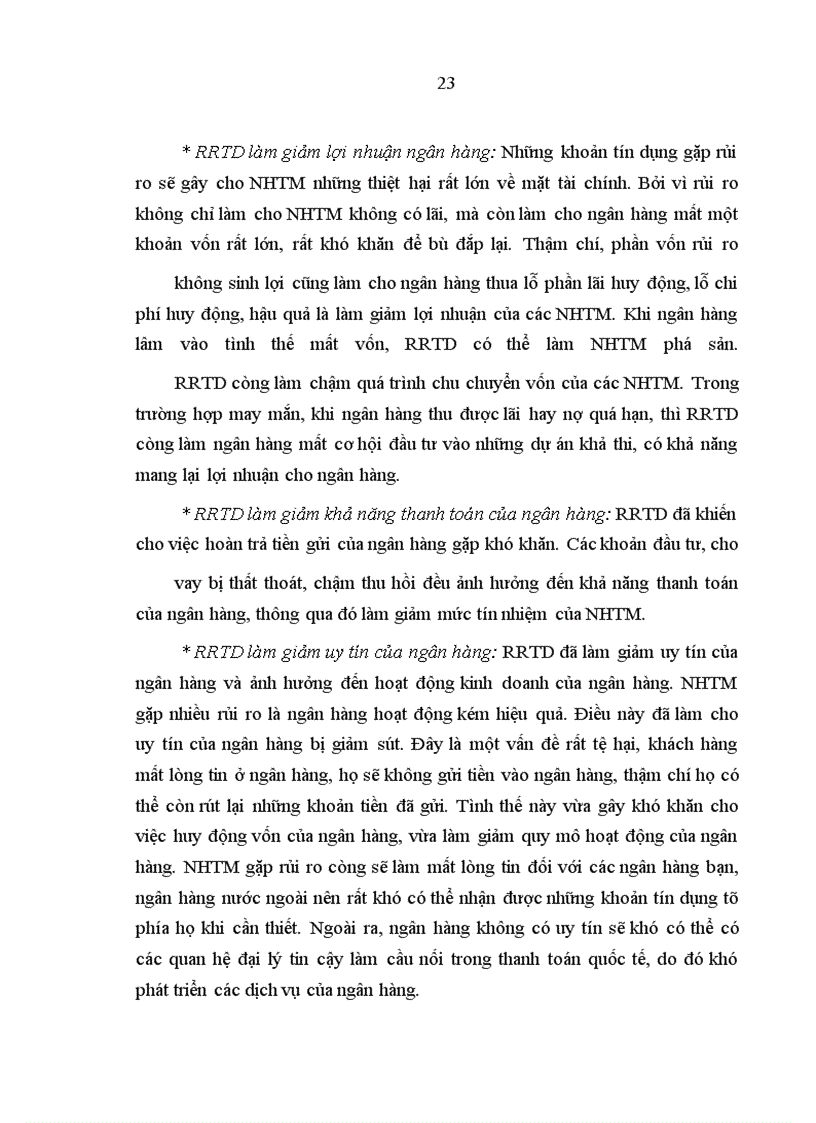 23

* RRTD làm giảm lợi nhuận ngân hàng: Những khoản tín dụng gặp rủi ro sẽ gây cho NHTM những thiệt hại rất lớn về mặt tài chính. Bởi vì rủi ro không chỉ làm cho NHTM không có lãi, mà còn làm cho ngân hàng mất một khoản vốn rất lớn, rất khó khăn để bù đắp lại. Thậm chí, phần vốn rủi ro không sinh lợi cũng làm cho ngân hàng thua lỗ phần lãi huy động, lỗ chi phí huy động, hậu quả là làm giảm lợi nhuận của các NHTM. Khi ngân hàng lâm vào tình thế mất vốn, RRTD có thể làm NHTM phá sản.

RRTD còng làm chậm quá trình chu chuyển vốn của các NHTM. Trong trường hợp may mắn, khi ngân hàng thu được lãi hay nợ quá hạn, thì RRTD còng làm ngân hàng mất cơ hội đầu tư vào những dự án khả thi, có khả năng mang lại lợi nhuận cho ngân hàng.

* RRTD làm giảm khả năng thanh toán của ngân hàng: RRTD đã khiến cho việc hoàn trả tiền gửi của ngân hàng gặp khó khăn. Các khoản đầu tư, cho vay bị thất thoát, chậm thu hồi đều ảnh hưởng đến khả năng thanh toán của ngân hàng, thông qua đó làm giảm mức tín nhiệm của NHTM.

* RRTD làm giảm uy tín của ngân hàng: RRTD đã làm giảm uy tín của ngân hàng và ảnh hưởng đến hoạt động kinh doanh của ngân hàng. NHTM gặp nhiều rủi ro là ngân hàng hoạt động kém hiệu quả. Điều này đã làm cho uy tín của ngân hàng bị giảm sút. Đây là một vấn đề rất tệ hại, khách hàng mất lòng tin ở ngân hàng, họ sẽ không gửi tiền vào ngân hàng, thậm chí họ có thể còn rút lại những khoản tiền đã gửi. Tình thế này vừa gây khó khăn cho việc huy động vốn của ngân hàng, vừa làm giảm quy mô hoạt động của ngân hàng. NHTM gặp rủi ro còng sẽ làm mất lòng tin đối với các ngân hàng bạn, ngân hàng nước ngoài nên rất khó có thể nhận được những khoản tín dụng tõ phía họ khi cần thiết. Ngoài ra, ngân hàng không có uy tín sẽ khó có thể có các quan hệ đại lý tin cậy làm cầu nối trong thanh toán quốc tế, do đó khó phát triển các dịch vụ của ngân hàng.